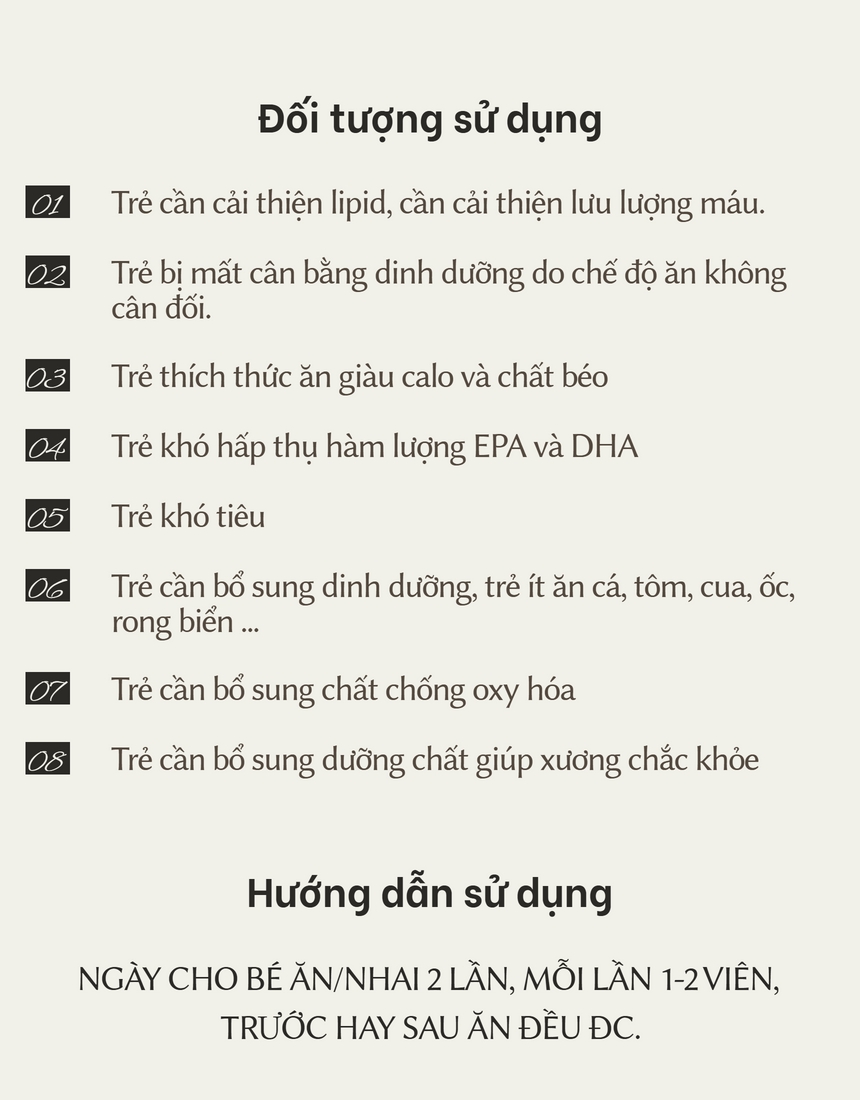 Đối tượng sử dụng

01 Trẻ cần cải thiện lipid, cần cải thiện lưu lượng máu.

02 Trẻ bị mất cân bằng dinh dưỡng do chế độ ăn không cân đối.

03 Trẻ thích thức ăn giàu calo và chất béo

04 Trẻ khó hấp thụ hàm lượng EPA và DHA

05 Trẻ khó tiêu

06 Trẻ cần bổ sung dinh dưỡng, trẻ ít ăn cá, tôm, cua, ốc, rong biển ...

07 Trẻ cần bổ sung chất chống oxy hóa

08 Trẻ cần bổ sung dưỡng chất giúp xương chắc khỏe

Hướng dẫn sử dụng

NGÀY CHO BÉ ĂN/NHAI 2 LẦN, MỖI LẦN 1-2 VIÊN, TRƯỚC HAY SAU ĂN ĐỀU ĐC.